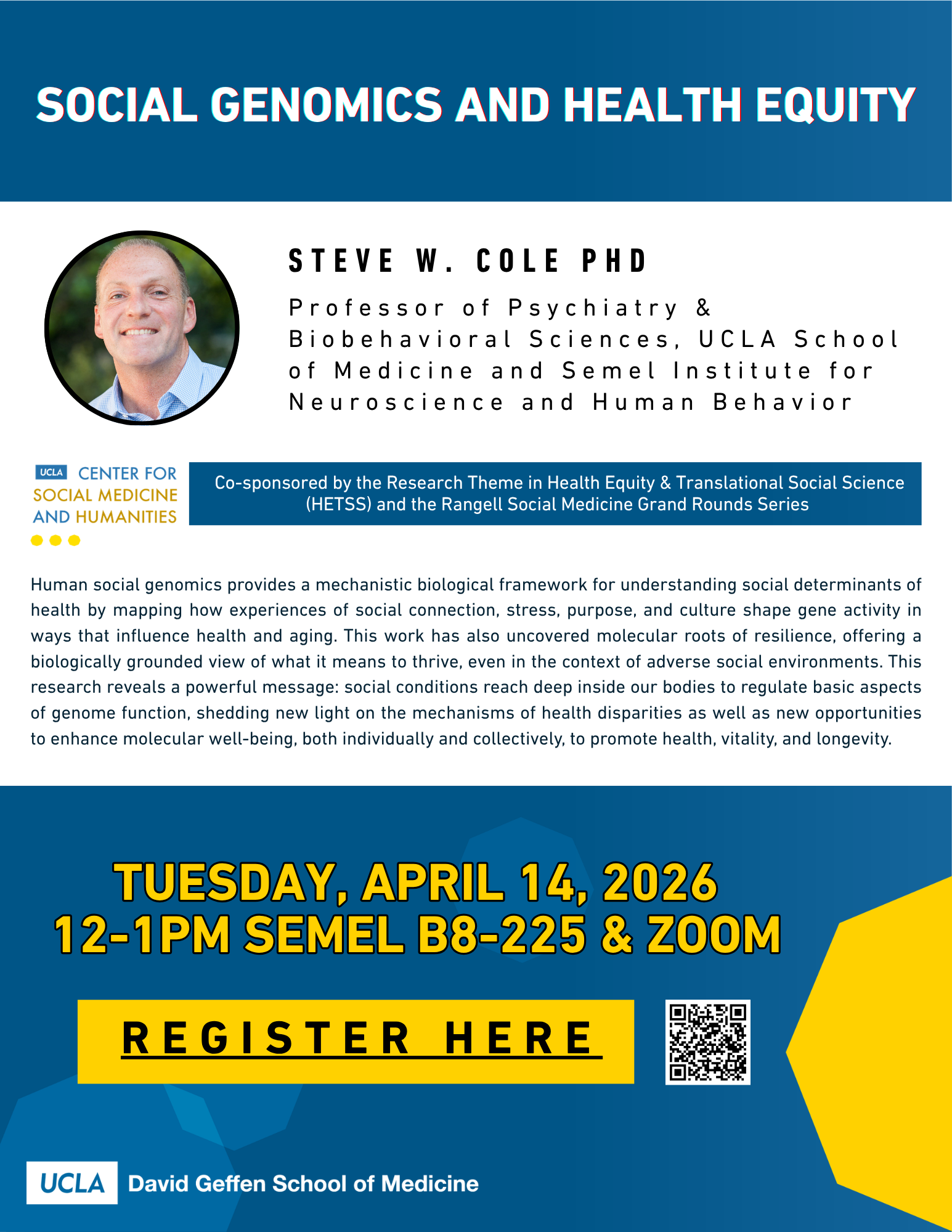 SOCIAL GENOMICS AND HEALTH EQUITY

STEVE W. COLE PHD

Professor of Psychiatry & Biobehavioral Sciences, UCLA School of Medicine and Semel Institute for Neuroscience and Human Behavior

UCLA CENTER FOR SOCIAL MEDICINE AND HUMANITIES

Co-sponsored by the Research Theme in Health Equity & Translational Social Science (HETSS) and the Rangell Social Medicine Grand Rounds Series

Human social genomics provides a mechanistic biological framework for understanding social determinants of health by mapping how experiences of social connection, stress, purpose, and culture shape gene activity in ways that influence health and aging. This work has also uncovered molecular roots of resilience, offering a biologically grounded view of what it means to thrive, even in the context of adverse social environments. This research reveals a powerful message: social conditions reach deep inside our bodies to regulate basic aspects of genome function, shedding new light on the mechanisms of health disparities as well as new opportunities to enhance molecular well-being, both individually and collectively, to promote health, vitality, and longevity.

TUESDAY, APRIL 14, 2026
12-1PM SEMEL B8-225 & ZOOM

REGISTER HERE

UCLA David Geffen School of Medicine